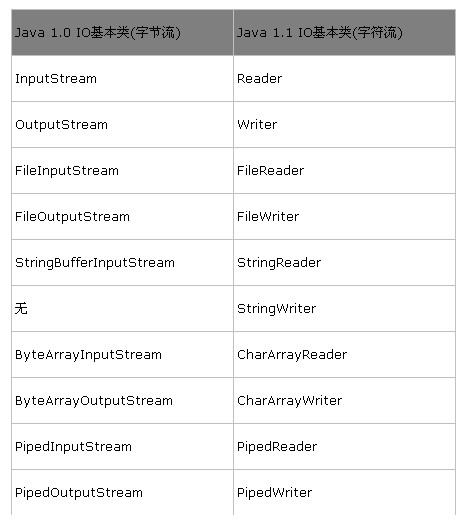 | Java 1.0 IO基本类(字节流) | Java 1.1 IO基本类(字符流) |
|---|---|
| InputStream | Reader |
| OutputStream | Writer |
| FileInputStream | FileReader |
| FileOutputStream | FileWriter |
| StringBufferInputStream | StringReader |
| 无 | StringWriter |
| ByteArrayInputStream | CharArrayReader |
| ByteArrayOutputStream | CharArrayWriter |
| PipedInputStream | PipedReader |
| PipedOutputStream | PipedWriter |